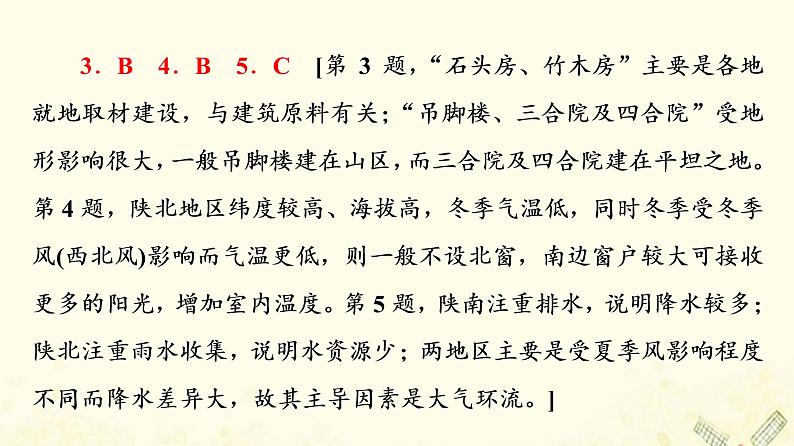 3．B　4．B　5．C　[第 3 题，“石头房、竹木房”主要是各地就地取材建设，与建筑原料有关；“吊脚楼、三合院及四合院”受地形影响很大，一般吊脚楼建在山区，而三合院及四合院建在平坦之地。第 4 题，陕北地区纬度较高、海拔高，冬季气温低，同时冬季受冬季风(西北风)影响而气温更低，则一般不设北窗，南边窗户较大可接收更多的阳光，增加室内温度。第 5 题，陕南注重排水，说明降水较多；陕北注重雨水收集，说明水资源少；两地区主要是受夏季风影响程度不同而降水差异大，故其主导因素是大气环流。]